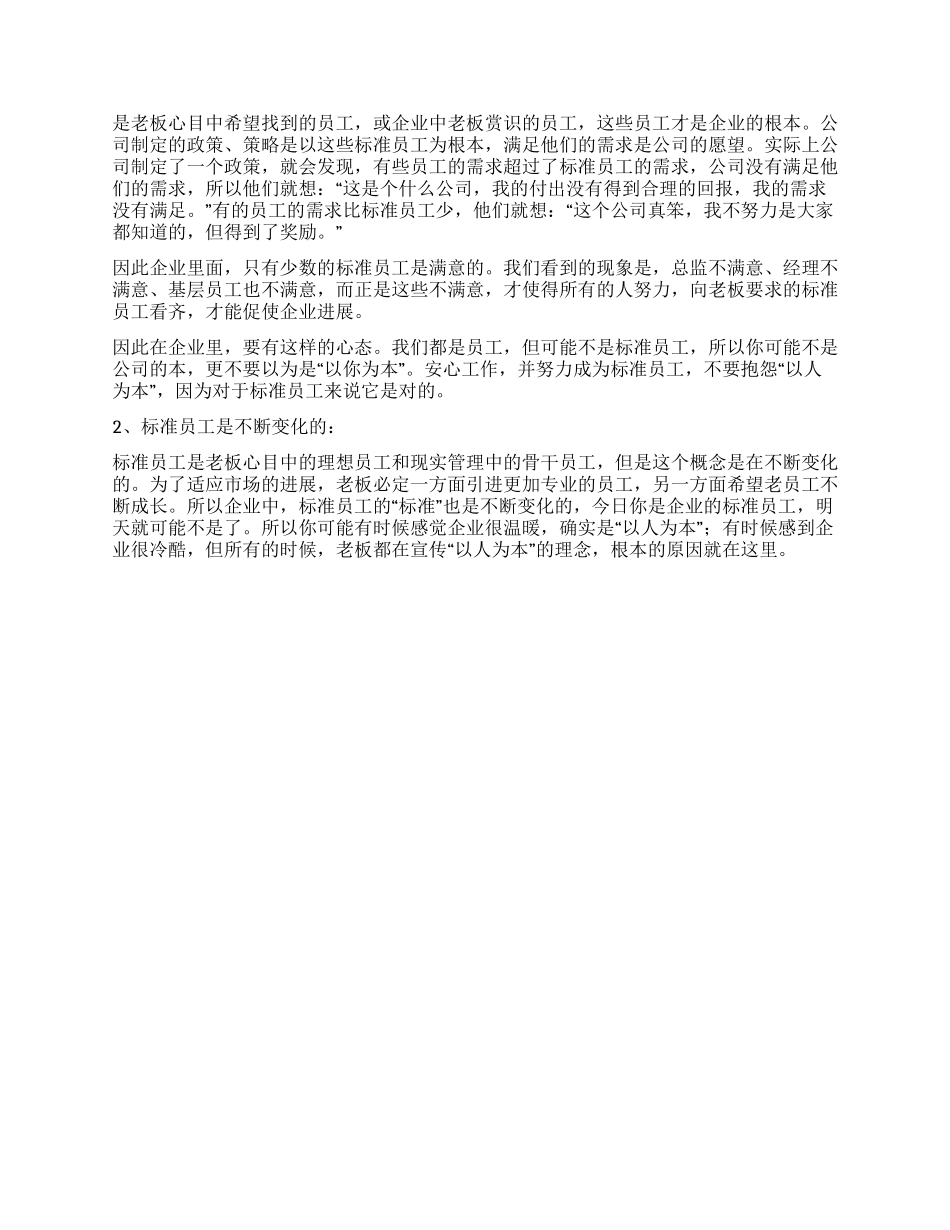 是老板心目中希望找到的员工，或企业中老板赏识的员工，这些员工才是企业的根本。公司制定的政策、策略是以这些标准员工为根本，满足他们的需求是公司的愿望。实际上公司制定了一个政策，就会发现，有些员工的需求超过了标准员工的需求，公司没有满足他们的需求，所以他们就想：“这是个什么公司，我的付出没有得到合理的回报，我的需求没有满足。”有的员工的需求比标准员工少，他们就想：“这个公司真笨，我不努力是大家都知道的，但得到了奖励。”

因此企业里面，只有少数的标准员工是满意的。我们看到的现象是，总监不满意、经理不满意、基层员工也不满意，而正是这些不满意，才使得所有的人努力，向老板要求的标准员工看齐，才能促使企业进展。

因此在企业里，要有这样的心态。我们都是员工，但可能不是标准员工，所以你可能不是公司的本，更不要以为是“以你为本”。安心工作，并努力成为标准员工，不要抱怨“以人为本”，因为对于标准员工来说它是对的。

2、标准员工是不断变化的：

标准员工是老板心目中的理想员工和现实管理中的骨干员工，但是这个概念是在不断变化的。为了适应市场的进展，老板必定一方面引进更加专业的员工，另一方面希望老员工不断成长。所以企业中，标准员工的“标准”也是不断变化的，今日你是企业的标准员工，明天就可能不是了。所以你可能有时候感觉企业很温暖，确实是“以人为本”；有时候感到企业很冷酷，但所有的时候，老板都在宣传“以人为本”的理念，根本的原因就在这里。